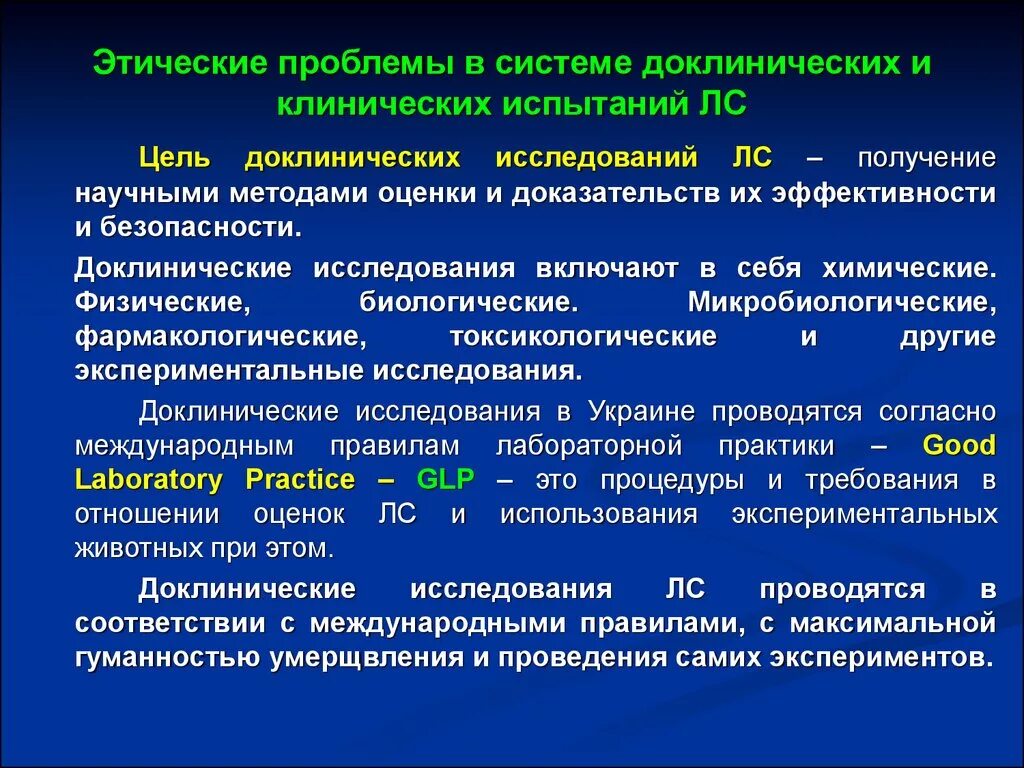 Этические проблемы в системе доклинических и клинических испытаний ЛС

Цель доклинических исследований ЛС – получение научными методами оценки и доказательств их эффективности и безопасности.

Доклинические исследования включают в себя химические. Физические, биологические. Микробиологические, фармакологические, токсикологические и другие экспериментальные исследования.

Доклинические исследования в Украине проводятся согласно международным правилам лабораторной практики – Good Laboratory Practice – GLP – это процедуры и требования в отношении оценок ЛС и использования экспериментальных животных при этом.

Доклинические исследования ЛС проводятся в соответствии с международными правилами, с максимальной гуманностью умерщвления и проведения самих экспериментов.